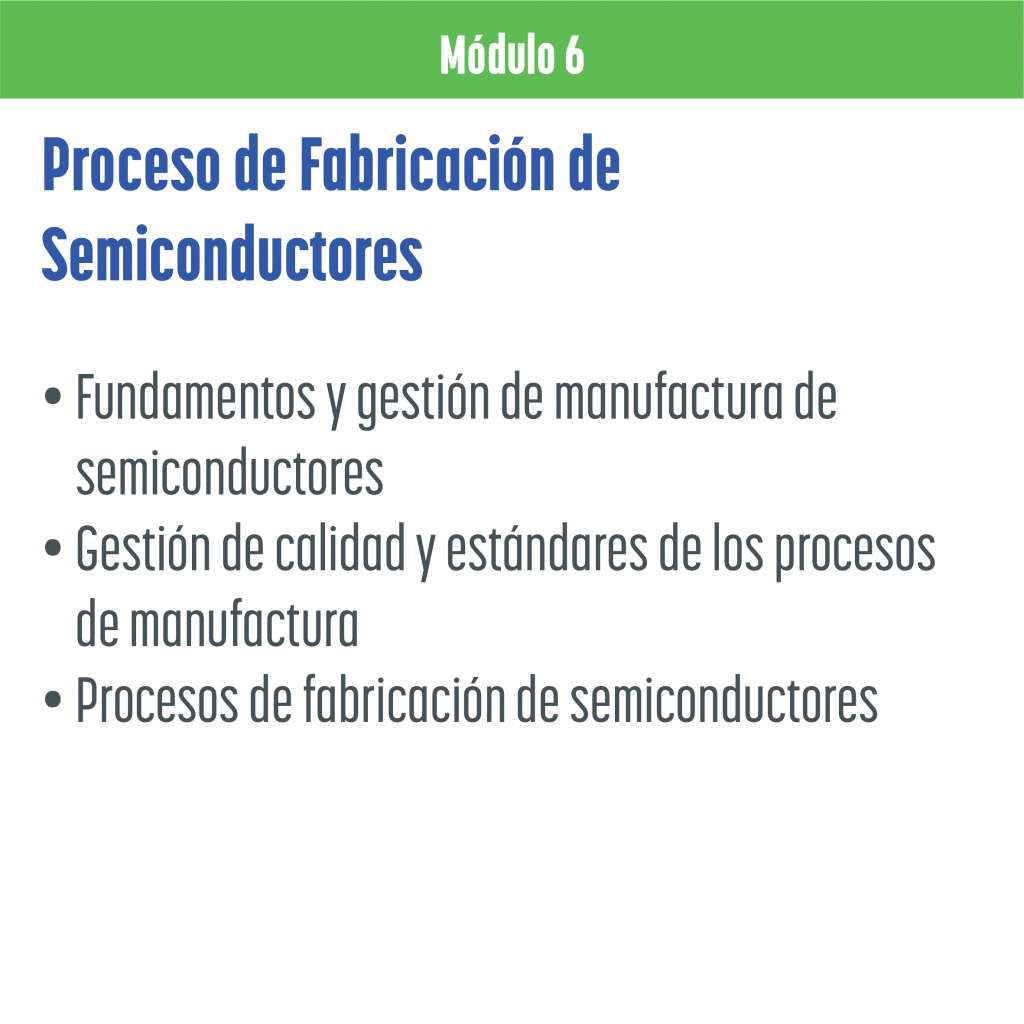 Módulo 6

Proceso de Fabricación de Semiconductores

• Fundamentos y gestión de manufactura de semiconductores
• Gestión de calidad y estándares de los procesos de manufactura
• Procesos de fabricación de semiconductores